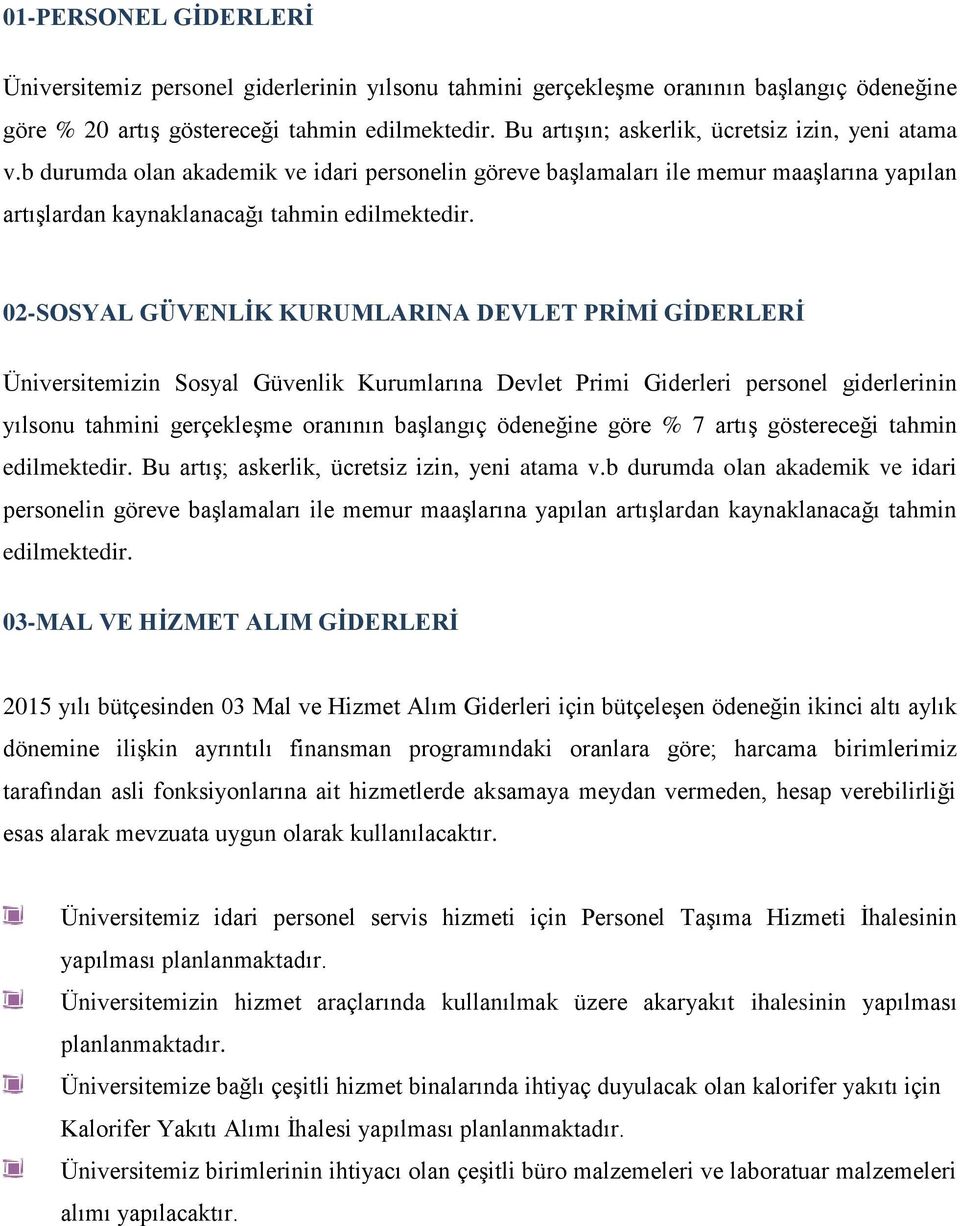 01-PERSONEL GİDERLERİ

Üniversitemiz personel giderlerinin yılsonu tahmini gerçekleşme oranının başlangıç ödeneğine göre % 20 artış göstereceği tahmin edilmektedir. Bu artışın; askerlik, ücretsiz izin, yeni atama v.b durumda olan akademik ve idari personelin göreve başlamaları ile memur maaşlarına yapılan artışlardan kaynaklanacağı tahmin edilmektedir.

02-SOSYAL GÜVENLİK KURUMLARINA DEVLET PRİMİ GİDERLERİ

Üniversitemizin Sosyal Güvenlik Kurumlarına Devlet Primi Giderleri personel giderlerinin yılsonu tahmini gerçekleşme oranının başlangıç ödeneğine göre % 7 artış göstereceği tahmin edilmektedir. Bu artış; askerlik, ücretsiz izin, yeni atama v.b durumda olan akademik ve idari personelin göreve başlamaları ile memur maaşlarına yapılan artışlardan kaynaklanacağı tahmin edilmektedir.

03-MAL VE HİZMET ALIM GİDERLERİ

2015 yılı bütçesinden 03 Mal ve Hizmet Alım Giderleri için bütçeleşen ödeneğin ikinci altı aylık dönemine ilişkin ayrıntılı finansman programındaki oranlara göre; harcama birimlerimiz tarafından asli fonksiyonlarına ait hizmetlerde aksamaya meydan vermeden, hesap verebilirliği esas alarak mevzuata uygun olarak kullanılacaktır.

Üniversitemiz idari personel servis hizmeti için Personel Taşıma Hizmeti İhalesinin yapılması planlanmaktadır.

Üniversitemizin hizmet araçlarında kullanılmak üzere akaryakıt ihalesinin yapılması planlanmaktadır.

Üniversitemize bağlı çeşitli hizmet binalarında ihtiyaç duyulacak olan kalorifer yakıtı için Kalorifer Yakıtı Alımı İhalesi yapılması planlanmaktadır.

Üniversitemiz birimlerinin ihtiyacı olan çeşitli büro malzemeleri ve laboratuar malzemeleri alımı yapılacaktır.